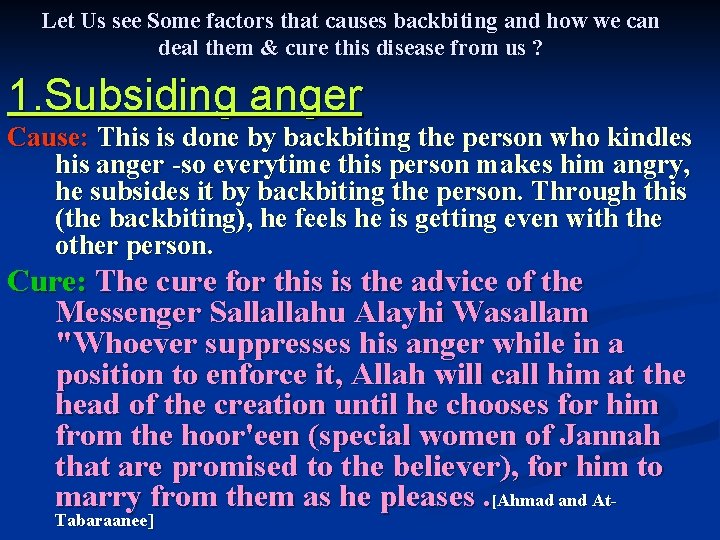 Let Us see Some factors that causes backbiting and how we can deal them & cure this disease from us ?

1.Subsiding anger

Cause: This is done by backbiting the person who kindles his anger -so everytime this person makes him angry, he subsides it by backbiting the person. Through this (the backbiting), he feels he is getting even with the other person.

Cure: The cure for this is the advice of the Messenger Sallallahu Alayhi Wasallam "Whoever suppresses his anger while in a position to enforce it, Allah will call him at the head of the creation until he chooses for him from the hoor'een (special women of Jannah that are promised to the believer), for him to marry from them as he pleases .[Ahmad and At-Tabaraanee]